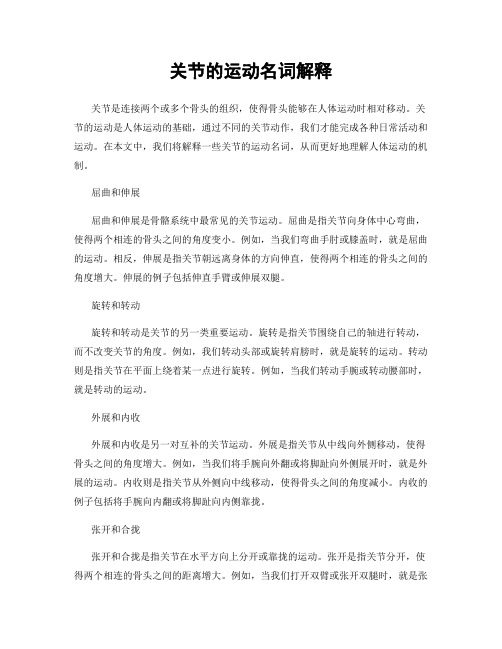 关节的运动名词解释

关节是连接两个或多个骨头的组织，使得骨头能够在人体运动时相对移动。关节的运动是人体运动的基础，通过不同的关节动作，我们才能完成各种日常活动和运动。在本文中，我们将解释一些关节的运动名词，从而更好地理解人体运动的机制。

屈曲和伸展

屈曲和伸展是骨骼系统中最常见的关节运动。屈曲是指关节向身体中心弯曲，使得两个相连的骨头之间的角度变小。例如，当我们弯曲手肘或膝盖时，就是屈曲的运动。相反，伸展是指关节朝远离身体的方向伸直，使得两个相连的骨头之间的角度增大。伸展的例子包括伸直手臂或伸展双腿。

旋转和转动

旋转和转动是关节的另一类重要运动。旋转是指关节围绕自己的轴进行转动，而不改变关节的角度。例如，我们转动头部或旋转肩膀时，就是旋转的运动。转动则是指关节在平面上绕着某一点进行旋转。例如，当我们转动手腕或转动腰部时，就是转动的运动。

外展和内收

外展和内收是另一对互补的关节运动。外展是指关节从中线向外侧移动，使得骨头之间的角度增大。例如，当我们将手腕向外翻或将脚趾向外侧展开时，就是外展的运动。内收则是指关节从外侧向中线移动，使得骨头之间的角度减小。内收的例子包括将手腕向内翻或将脚趾向内侧靠拢。

张开和合拢

张开和合拢是指关节在水平方向上分开或靠拢的运动。张开是指关节分开，使得两个相连的骨头之间的距离增大。例如，当我们打开双臂或张开双腿时，就是张